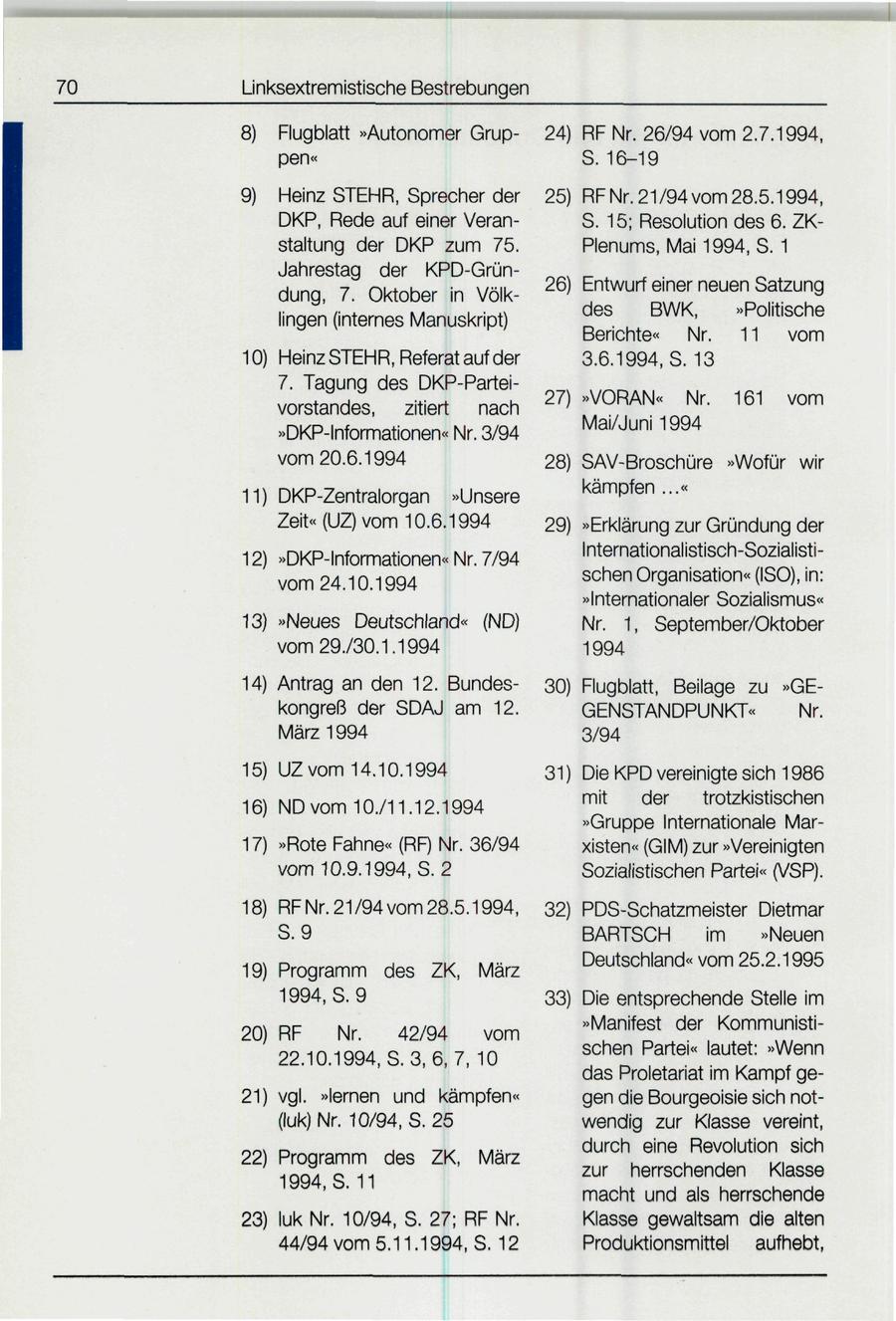 70 Linksextremistische Bestrebungen

8) Flugblatt »Autonomer Gruppen«

9) Heinz STEHR, Sprecher der DKP, Rede auf einer Veranstaltung der DKP zum 75. Jahrestag der KPD-Gründung, 7. Oktober in Völklingen (internes Manuskript)

10) Heinz STEHR, Referat auf der 7. Tagung des DKP-Parteivorstandes, zitiert nach »DKP-Informationen« Nr. 3/94 vom 20.6.1994

11) DKP-Zentralorgan »Unsere Zeit« (UZ) vom 10.6.1994

12) »DKP-Informationen« Nr. 7/94 vom 24.10.1994

13) »Neues Deutschland« (ND) vom 29./30.1.1994

14) Antrag an den 12. Bundeskongreß der SDAJ am 12. März 1994

15) UZ vom 14.10.1994

16) ND vom 10./11.12.1994

17) »Rote Fahne« (RF) Nr. 36/94 vom 10.9.1994, S. 2

18) RF Nr. 21/94 vom 28.5.1994, S. 9

19) Programm des ZK, März 1994, S. 9

20) RF Nr. 42/94 vom 22.10.1994, S. 3, 6, 7, 10

21) vgl. »lernen und kämpfen« (luk) Nr. 10/94, S. 25

22) Programm des ZK, März 1994, S. 11

23) luk Nr. 10/94, S. 27; RF Nr. 44/94 vom 5.11.1994, S. 12

24) RF Nr. 26/94 vom 2.7.1994, S. 16–19

25) RF Nr. 21/94 vom 28.5.1994, S. 15; Resolution des 6. ZK-Plenums, Mai 1994, S. 1

26) Entwurf einer neuen Satzung des BWK, »Politische Berichte« Nr. 11 vom 3.6.1994, S. 13

27) »VORAN« Nr. 161 vom Mai/Juni 1994

28) SAV-Broschüre »Wofür wir kämpfen ...«

29) »Erklärung zur Gründung der Internationalistisch-Sozialistischen Organisation« (ISO), in: »Internationaler Sozialismus« Nr. 1, September/Oktober 1994

30) Flugblatt, Beilage zu »GEGENSTANDPUNKT« Nr. 3/94

31) Die KPD vereinigte sich 1986 mit der trotzkistischen »Gruppe Internationale Marxisten« (GIM) zur »Vereinigten Sozialistischen Partei« (VSP).

32) PDS-Schatzmeister Dietmar BARTSCH im »Neuen Deutschland« vom 25.2.1995

33) Die entsprechende Stelle im »Manifest der Kommunistischen Partei« lautet: »Wenn das Proletariat im Kampf gegen die Bourgeoisie sich notwendig zur Klasse vereint, durch eine Revolution sich zur herrschenden Klasse macht und als herrschende Klasse gewaltsam die alten Produktionsmittel aufhebt,